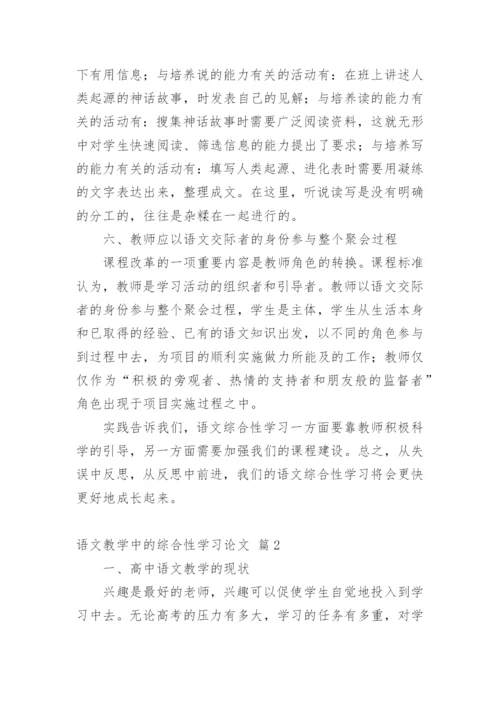 下有用信息；与培养说的能力有关的活动有：在班上讲述人类起源的神话故事，时发表自己的见解；与培养读的能力有关的活动有：搜集神话故事时需要广泛阅读资料，这就无形中对学生快速阅读、筛选信息的能力提出了要求；与培养写的能力有关的活动有：填写人类起源、进化表时需要用凝练的文字表达出来，整理成文。在这里，听说读写是没有明确的分工的，往往是杂糅在一起进行的。

六、教师应以语文交际者的身份参与整个聚会过程

课程改革的一项重要内容是教师角色的转换。课程标准认为，教师是学习活动的组织者和引导者。教师以语文交际者的身份参与整个聚会过程，学生是主体，学生从生活本身和已取得的经验、已有的语文知识出发，以不同的角色参与到过程中去，为项目的顺利实施做力所能及的工作；教师仅仅作为“积极的旁观者、热情的支持者和朋友般的监督者”角色出现于项目实施过程之中。

实践告诉我们，语文综合性学习一方面要靠教师积极科学的引导，另一方面需要加强我们的课程建设。总之，从失误中反思，从反思中前进，我们的语文综合性学习将会更快更好地成长起来。

语文教学中的综合性学习论文 篇2

一、高中语文教学的现状

兴趣是最好的老师，兴趣可以促使学生自觉地投入到学习中去。无论高考的压力有多大，学习的任务有多重，对学